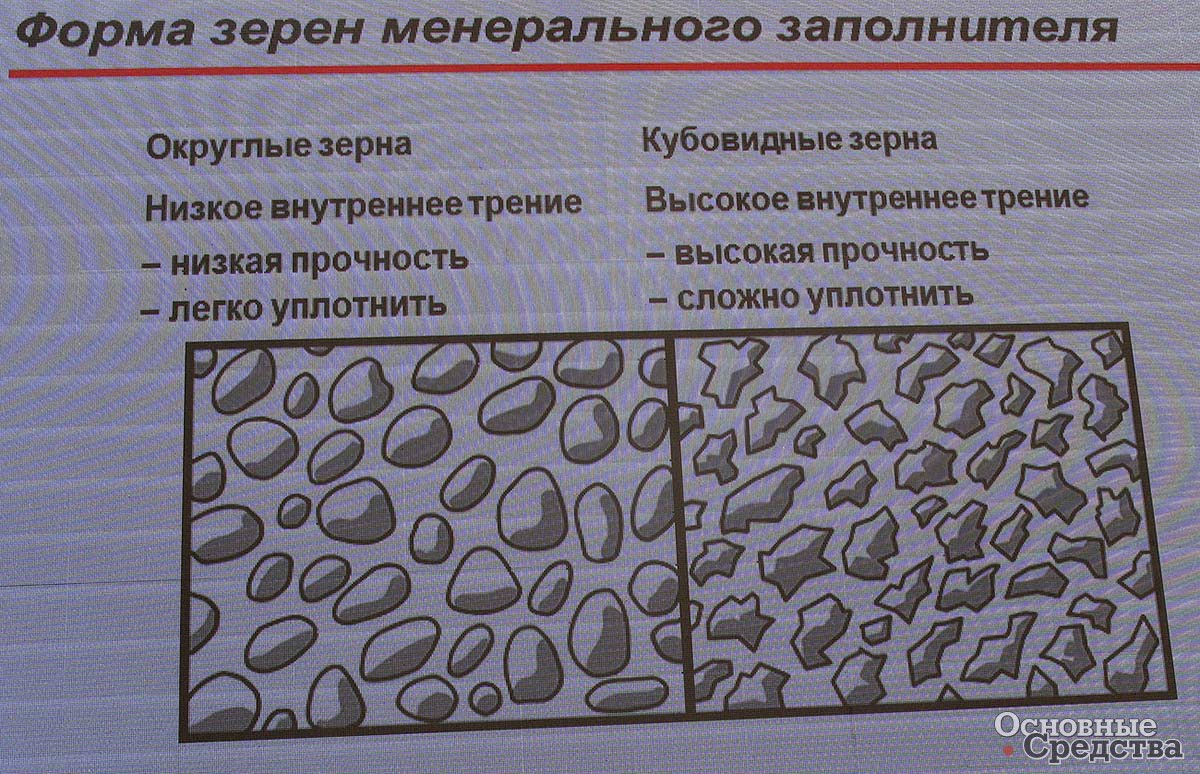 Форма зерен менерального заполнителя

Округлые зерна

Низкое внутреннее трение

– низкая прочность

– легко уплотнить

Кубовидные зерна

Высокое внутреннее трение

– высокая прочность

– сложно уплотнить

Основные Средства